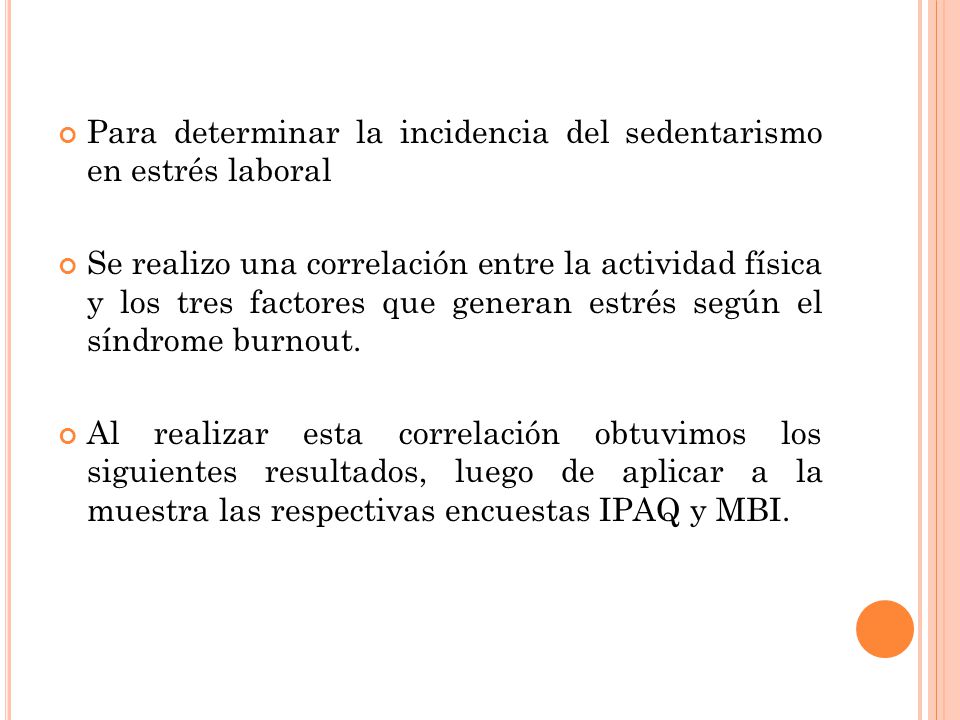 Para determinar la incidencia del sedentarismo en estrés laboral

Se realizo una correlación entre la actividad física y los tres factores que generan estrés según el síndrome burnout.

Al realizar esta correlación obtuvimos los siguientes resultados, luego de aplicar a la muestra las respectivas encuestas IPAQ y MBI.